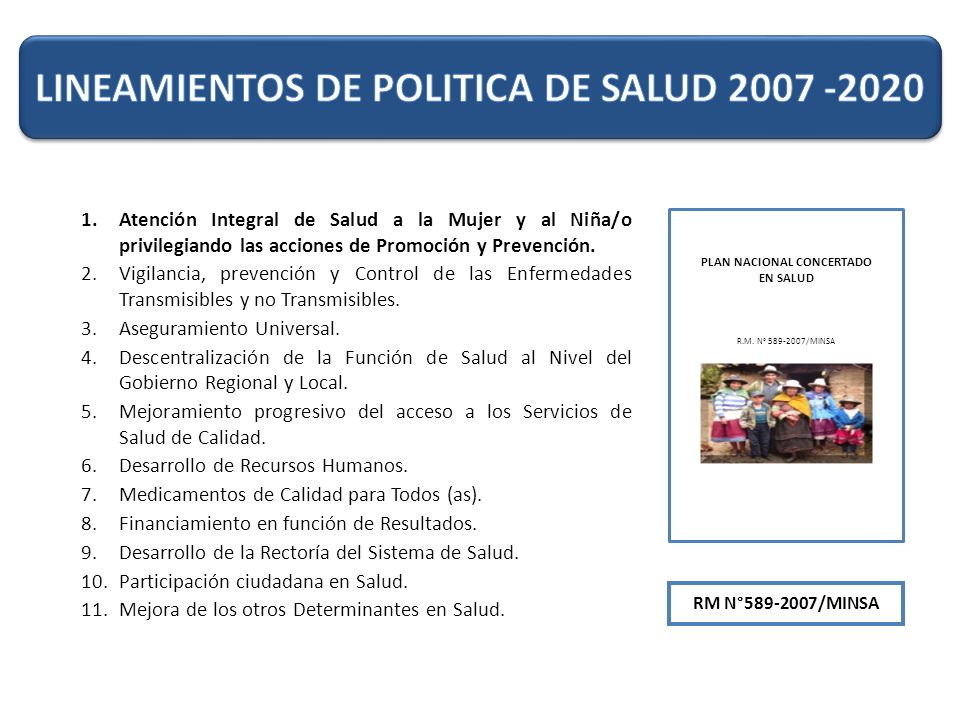 LINEAMIENTOS DE POLITICA DE SALUD 2007 -2020

1. Atención Integral de Salud a la Mujer y al Niña/o privilegiando las acciones de Promoción y Prevención.
2. Vigilancia, prevención y Control de las Enfermedades Transmisibles y no Transmisibles.
3. Aseguramiento Universal.
4. Descentralización de la Función de Salud al Nivel del Gobierno Regional y Local.
5. Mejoramiento progresivo del acceso a los Servicios de Salud de Calidad.
6. Desarrollo de Recursos Humanos.
7. Medicamentos de Calidad para Todos (as).
8. Financiamiento en función de Resultados.
9. Desarrollo de la Rectoría del Sistema de Salud.
10. Participación ciudadana en Salud.
11. Mejora de los otros Determinantes en Salud.

PLAN NACIONAL CONCERTADO EN SALUD

R.M. Nº 589-2007/MINSA

RM N°589-2007/MINSA